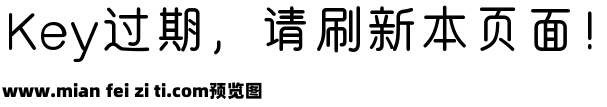 Key过期，请刷新本页面！

www.mian fei zi ti.com预览图